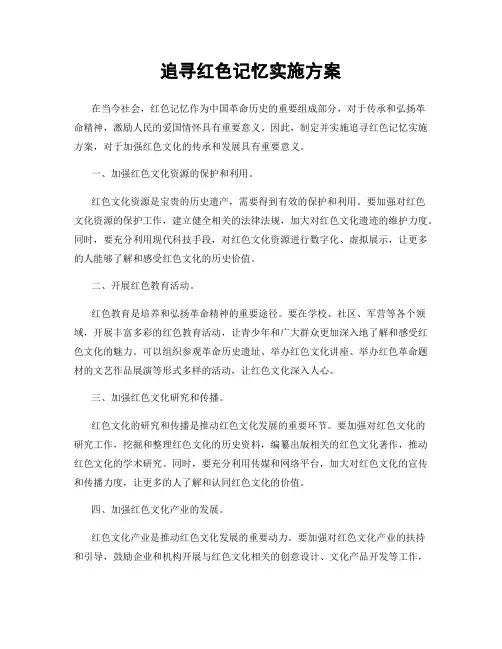 追寻红色记忆实施方案

在当今社会，红色记忆作为中国革命历史的重要组成部分，对于传承和弘扬革命精神，激励人民的爱国情怀具有重要意义。因此，制定并实施追寻红色记忆实施方案，对于加强红色文化的传承和发展具有重要意义。

一、加强红色文化资源的保护和利用。

红色文化资源是宝贵的历史遗产，需要得到有效的保护和利用。要加强对红色文化资源的保护工作，建立健全相关的法律法规，加大对红色文化遗迹的维护力度。同时，要充分利用现代科技手段，对红色文化资源进行数字化、虚拟展示，让更多的人能够了解和感受红色文化的历史价值。

二、开展红色教育活动。

红色教育是培养和弘扬革命精神的重要途径。要在学校、社区、军营等各个领域，开展丰富多彩的红色教育活动，让青少年和广大群众更加深入地了解和感受红色文化的魅力。可以组织参观革命历史遗址、举办红色文化讲座、举办红色革命题材的文艺作品展演等形式多样的活动，让红色文化深入人心。

三、加强红色文化研究和传播。

红色文化的研究和传播是推动红色文化发展的重要环节。要加强对红色文化的研究工作，挖掘和整理红色文化的历史资料，编纂出版相关的红色文化著作，推动红色文化的学术研究。同时，要充分利用传媒和网络平台，加大对红色文化的宣传和传播力度，让更多的人了解和认同红色文化的价值。

四、加强红色文化产业的发展。

红色文化产业是推动红色文化发展的重要动力。要加强对红色文化产业的扶持和引导，鼓励企业和机构开展与红色文化相关的创意设计、文化产品开发等工作，